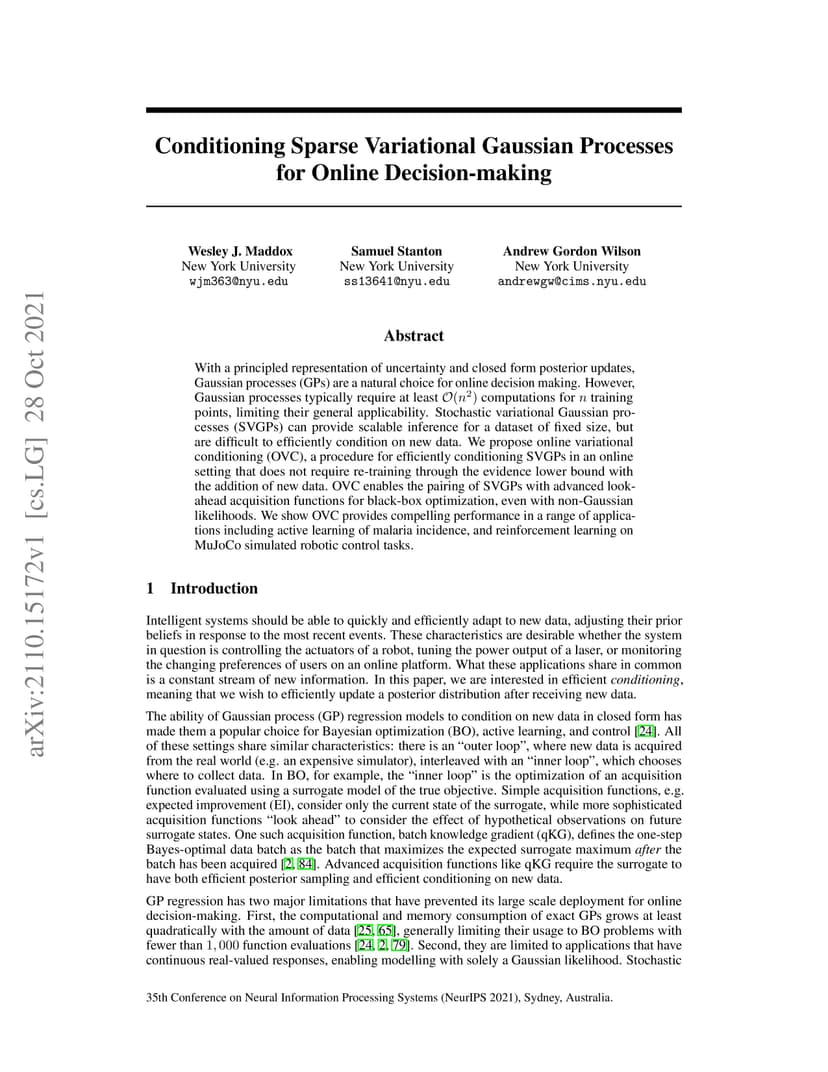 arXiv:2110.15172v1 [cs.LG] 28 Oct 2021

Conditioning Sparse Variational Gaussian Processes for Online Decision-making

Wesley J. Maddox
New York University
wjm363@nyu.edu

Samuel Stanton
New York University
ss13641@nyu.edu

Andrew Gordon Wilson
New York University
andrewgw@cims.nyu.edu

Abstract

With a principled representation of uncertainty and closed form posterior updates, Gaussian processes (GPs) are a natural choice for online decision making. However, Gaussian processes typically require at least $\mathcal{O}(n^2)$ computations for $n$ training points, limiting their general applicability. Stochastic variational Gaussian processes (SVGPs) can provide scalable inference for a dataset of fixed size, but are difficult to efficiently condition on new data. We propose online variational conditioning (OVC), a procedure for efficiently conditioning SVGPs in an online setting that does not require re-training through the evidence lower bound with the addition of new data. OVC enables the pairing of SVGPs with advanced look-ahead acquisition functions for black-box optimization, even with non-Gaussian likelihoods. We show OVC provides compelling performance in a range of applications including active learning of malaria incidence, and reinforcement learning on MuJoCo simulated robotic control tasks.

1 Introduction

Intelligent systems should be able to quickly and efficiently adapt to new data, adjusting their prior beliefs in response to the most recent events. These characteristics are desirable whether the system in question is controlling the actuators of a robot, tuning the power output of a laser, or monitoring the changing preferences of users on an online platform. What these applications share in common is a constant stream of new information. In this paper, we are interested in efficient conditioning, meaning that we wish to efficiently update a posterior distribution after receiving new data.

The ability of Gaussian process (GP) regression models to condition on new data in closed form has made them a popular choice for Bayesian optimization (BO), active learning, and control [24]. All of these settings share similar characteristics: there is an “outer loop”, where new data is acquired from the real world (e.g. an expensive simulator), interleaved with an “inner loop”, which chooses where to collect data. In BO, for example, the “inner loop” is the optimization of an acquisition function evaluated using a surrogate model of the true objective. Simple acquisition functions, e.g. expected improvement (EI), consider only the current state of the surrogate, while more sophisticated acquisition functions “look ahead” to consider the effect of hypothetical observations on future surrogate states. One such acquisition function, batch knowledge gradient (qKG), defines the one-step Bayes-optimal data batch as the batch that maximizes the expected surrogate maximum after the batch has been acquired [2, 84]. Advanced acquisition functions like qKG require the surrogate to have both efficient posterior sampling and efficient conditioning on new data.

GP regression has two major limitations that have prevented its large scale deployment for online decision-making. First, the computational and memory consumption of exact GPs grows at least quadratically with the amount of data [25, 65], generally limiting their usage to BO problems with fewer than $1,000$ function evaluations [24, 2, 79]. Second, they are limited to applications that have continuous real-valued responses, enabling modelling with solely a Gaussian likelihood. Stochastic

35th Conference on Neural Information Processing Systems (NeurIPS 2021), Sydney, Australia.